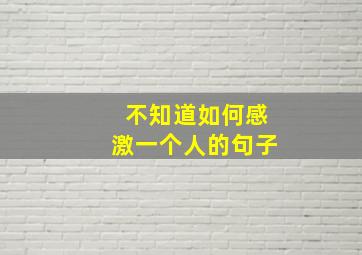 不知道如何感激一个人的句子